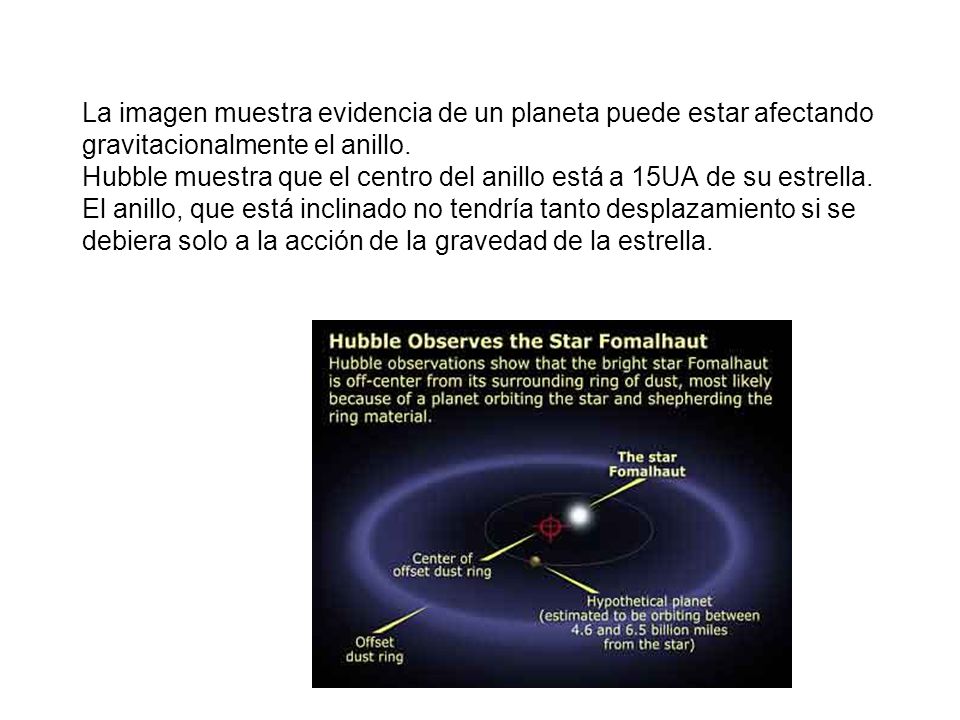 La imagen muestra evidencia de un planeta puede estar afectando gravitacionalmente el anillo.
Hubble muestra que el centro del anillo está a 15UA de su estrella.
El anillo, que está inclinado no tendría tanto desplazamiento si se debiera solo a la acción de la gravedad de la estrella.

Hubble Observes the Star Fomalhaut
Hubble observations show that the bright star Fomalhaut is off-center from its surrounding ring of dust, most likely because of a planet orbiting the star and shepherding the ring material.

The star Fomalhaut

Center of offset dust ring

Hypothetical planet (estimated to be orbiting between 4.6 and 6.5 billion miles from the star)

Offset dust ring